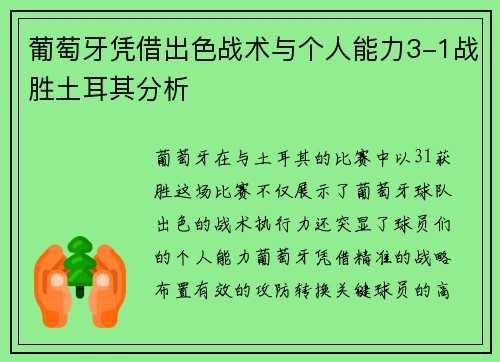 葡萄牙凭借出色战术与个人能力3-1战胜土耳其分析

葡萄牙在与土耳其的比赛中以31获胜这场比赛不仅展示了葡萄牙球队出色的战术执行力还突显了球员们的个人能力葡萄牙凭借精准的战略布置有效的攻防转换关键球员的高